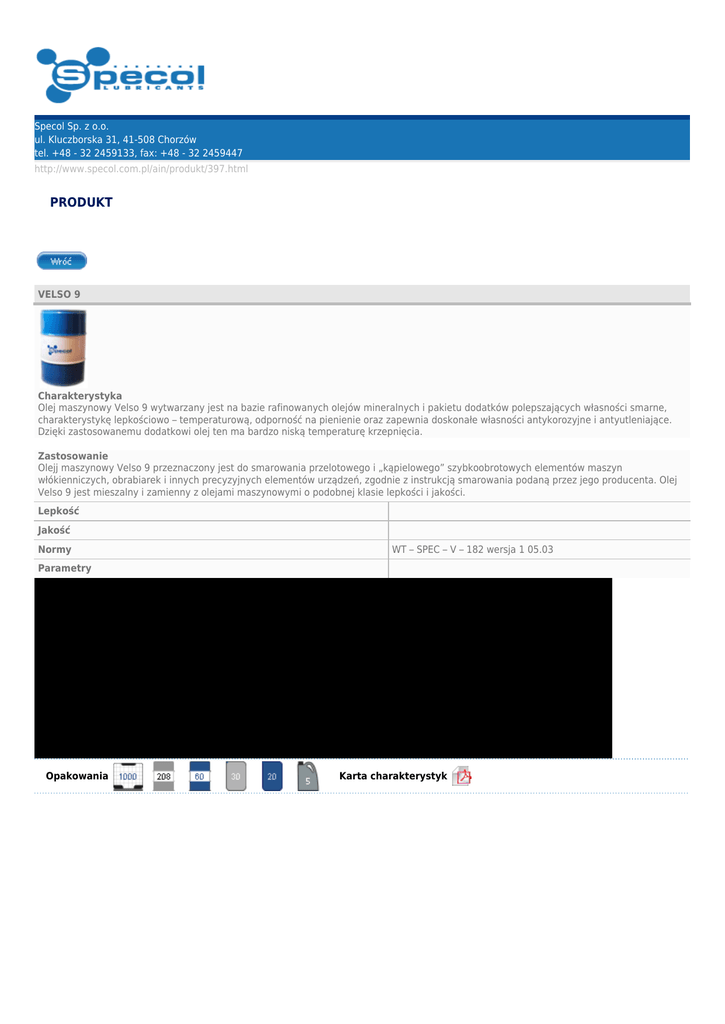 Specol
LUBRICANTS

Specol Sp. z o.o.
ul. Kluczborska 31, 41-508 Chorzów
tel. +48 - 32 2459133, fax: +48 - 32 2459447

http://www.specol.com.pl/ain/produkt/397.html

PRODUKT

Wróć

VELSO 9

Specol

Charakterystyka
Olej maszynowy Velso 9 wytwarzany jest na bazie rafinowanych olejów mineralnych i pakietu dodatków polepszających własności smarne, charakterystykę lepkościowo – temperaturową, odporność na pienienie oraz zapewnia doskonałe własności antykorozyjne i antyutleniające. Dzięki zastosowanemu dodatkowi olej ten ma bardzo niską temperaturę krzepnięcia.

Zastosowanie
Olejj maszynowy Velso 9 przeznaczony jest do smarowania przelotowego i „kąpielowego" szybkoobrotowych elementów maszyn włókienniczych, obrabiarek i innych precyzyjnych elementów urządzeń, zgodnie z instrukcją smarowania podaną przez jego producenta. Olej Velso 9 jest mieszalny i zamienny z olejami maszynowymi o podobnej klasie lepkości i jakości.

| Lepkość | |
|---|---|
| Jakość | |
| Normy | WT – SPEC – V – 182 wersja 1 05.03 |
| Parametry | |

Opakowania 1000 208 60 30 20 5 Karta charakterystyk